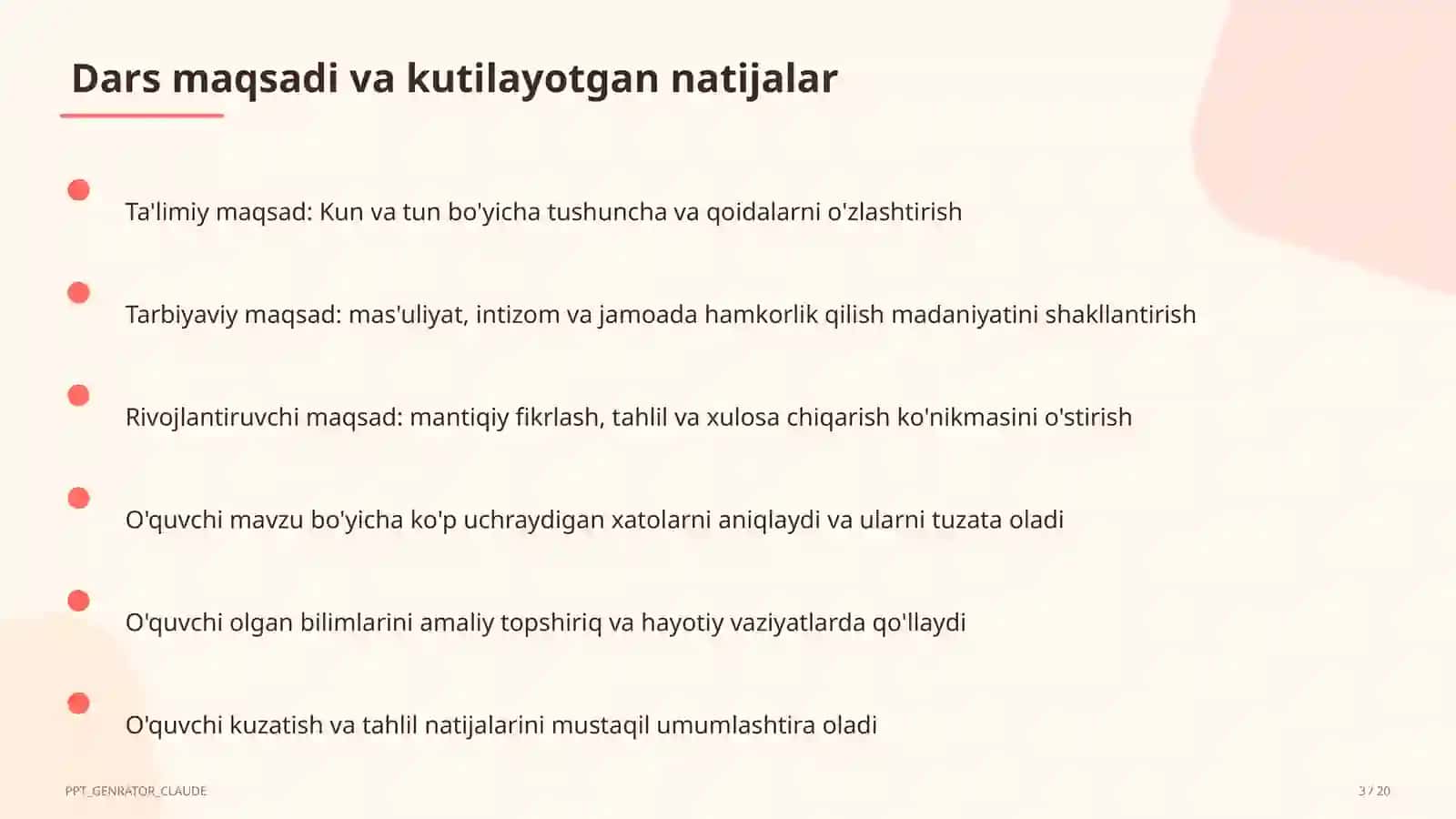 Dars maqsadi va kutilayotgan natijalar

Ta'limiy maqsad: Kun va tun bo'yicha tushuncha va qoidalarni o'zlashtirish

Tarbiyaviy maqsad: mas'uliyat, intizom va jamoada hamkorlik qilish madaniyatini shakllantirish

Rivojlantiruvchi maqsad: mantiqiy fikrlash, tahlil va xulosa chiqarish ko'nikmasini o'stirish

O'quvchi mavzu bo'yicha ko'p uchraydigan xatolarni aniqlaydi va ularni tuzata oladi

O'quvchi olgan bilimlarini amaliy topshiriq va hayotiy vaziyatlarda qo'llaydi

O'quvchi kuzatish va tahlil natijalarini mustaqil umumlashtira oladi

PPT_GENRATOR_CLAUDE

3 / 20